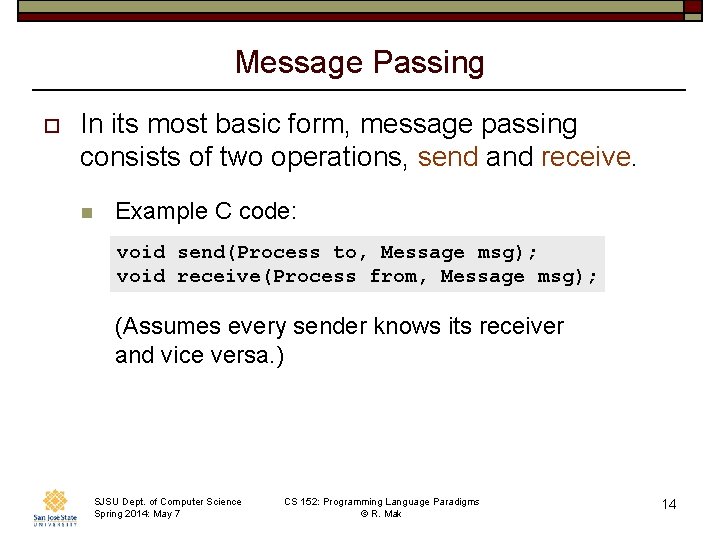 Message Passing

In its most basic form, message passing consists of two operations, send and receive.

Example C code:

void send(Process to, Message msg);
void receive(Process from, Message msg);

(Assumes every sender knows its receiver and vice versa.)

San José State UNIVERSITY

SJSU Dept. of Computer Science
Spring 2014: May 7

CS 152: Programming Language Paradigms
© R. Mak

14